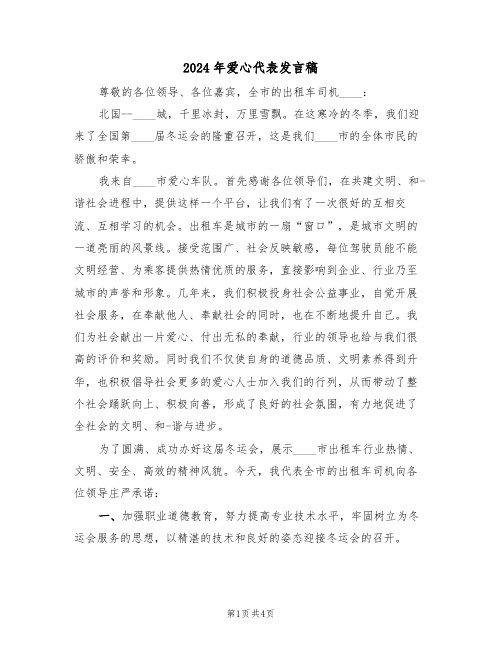 2024年爱心代表发言稿

尊敬的各位领导、各位嘉宾，全市的出租车司机____：

北国--____城，千里冰封，万里雪飘。在这寒冷的冬季，我们迎来了全国第____届冬运会的隆重召开，这是我们____市的全体市民的骄傲和荣幸。

我来自____市爱心车队。首先感谢各位领导们，在共建文明、和-谐社会进程中，提供这样一个平台，让我们有了一次很好的互相交流、互相学习的机会。出租车是城市的一扇“窗口”，是城市文明的一道亮丽的风景线。接受范围广、社会反映敏感，每位驾驶员能不能文明经营、为乘客提供热情优质的服务，直接影响到企业、行业乃至城市的声誉和形象。几年来，我们积极投身社会公益事业，自觉开展社会服务，在奉献他人、奉献社会的同时，也在不断地提升自己。我们为社会献出一片爱心、付出无私的奉献，行业的领导也给与我们很高的评价和奖励。同时我们不仅使自身的道德品质、文明素养得到升华，也积极倡导社会更多的爱心人士加入我们的行列，从而带动了整个社会踊跃向上、积极向善，形成了良好的社会氛围，有力地促进了全社会的文明、和-谐与进步。

为了圆满、成功办好这届冬运会，展示____市出租车行业热情、文明、安全、高效的精神风貌。今天，我代表全市的出租车司机向各位领导庄严承诺：

一、加强职业道德教育，努力提高专业技术水平，牢固树立为冬运会服务的思想，以精湛的技术和良好的姿态迎接冬运会的召开。

第1页 共4页